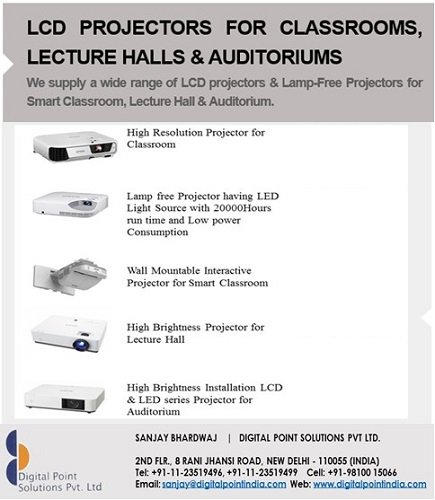 LCD PROJECTORS FOR CLASSROOMS, LECTURE HALLS & AUDITORIUMS

We supply a wide range of LCD projectors & Lamp-Free Projectors for Smart Classroom, Lecture Hall & Auditorium.

High Resolution Projector for Classroom

Lamp free Projector having LED Light Source with 20000Hours run time and Low power Consumption

Wall Mountable Interactive Projector for Smart Classroom

High Brightness Projector for Lecture Hall

High Brightness Installation LCD & LED series Projector for Auditorium

Digital Point Solutions Pvt. Ltd

SANJAY BHARDWAJ | DIGITAL POINT SOLUTIONS PVT LTD.

2ND FLR., 8 RANI JHANSI ROAD, NEW DELHI - 110055 (INDIA)
Tel: +91-11-23519496, +91-11-23519499 Cell: +91-98100 15066
Email: sanjay@digitalpointindia.com Web: www.digitalpointindia.com